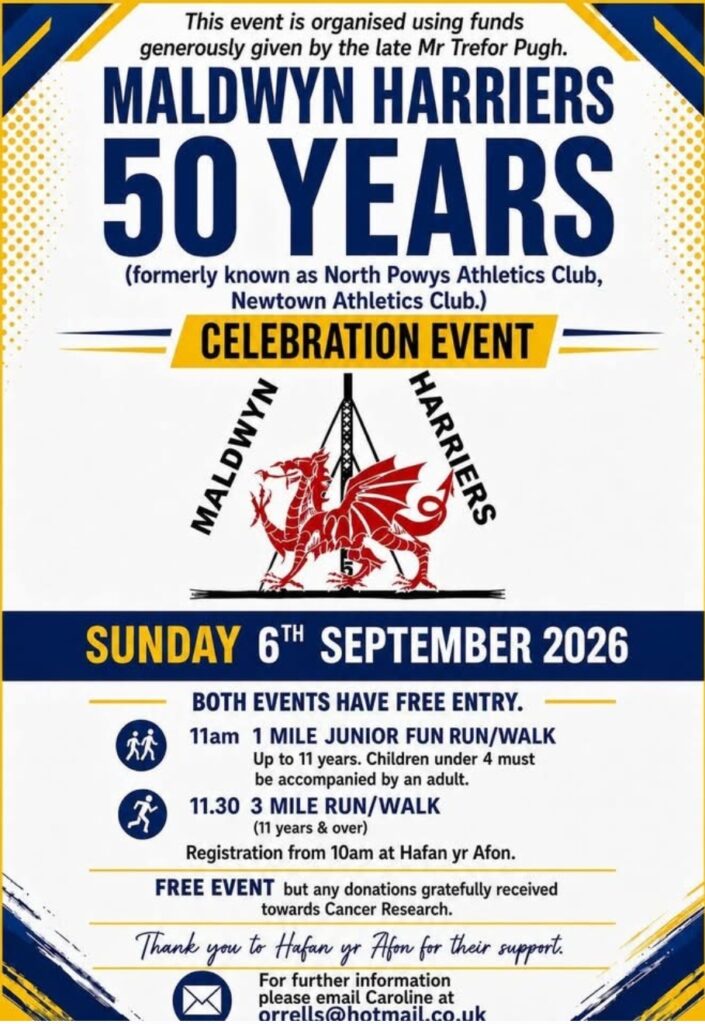 This event is organised using funds generously given by the late Mr Trefor Pugh.

MALDWYN HARRIERS
50 YEARS

(formerly known as North Powys Athletics Club, Newtown Athletics Club.)

CELEBRATION EVENT

MALDWYN
HARRIERS

SUNDAY 6TH SEPTEMBER 2026

BOTH EVENTS HAVE FREE ENTRY.

11am 1 MILE JUNIOR FUN RUN/WALK
Up to 11 years. Children under 4 must be accompanied by an adult.

11.30 3 MILE RUN/WALK
(11 years & over)

Registration from 10am at Hafan yr Afon.

FREE EVENT but any donations gratefully received towards Cancer Research.

Thank you to Hafan yr Afon for their support.

For further information please email Caroline at orrells@hotmail.co.uk